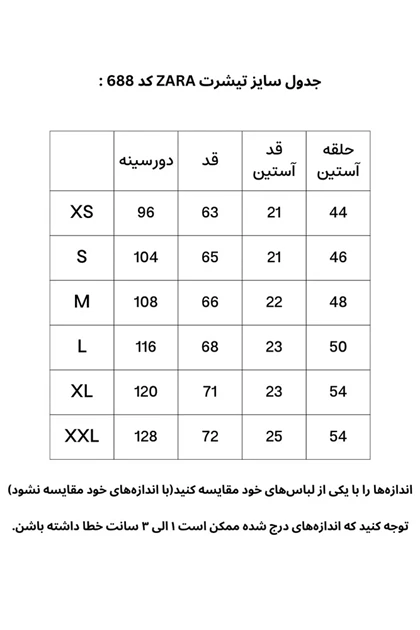 جدول سایز تیشرت ZARA کد 688 :

| | دورسینه | قد | قد آستین | حلقه آستین |
|---|---|---|---|---|
| XS | 96 | 63 | 21 | 44 |
| S | 104 | 65 | 21 | 46 |
| M | 108 | 66 | 22 | 48 |
| L | 116 | 68 | 23 | 50 |
| XL | 120 | 71 | 23 | 54 |
| XXL | 128 | 72 | 25 | 54 |

اندازه‌ها را با یکی از لباس‌های خود مقایسه کنید(با اندازه‌های خود مقایسه نشود)

توجه کنید که اندازه‌های درج شده ممکن است ۱ الی ۳ سانت خطا داشته باشن.